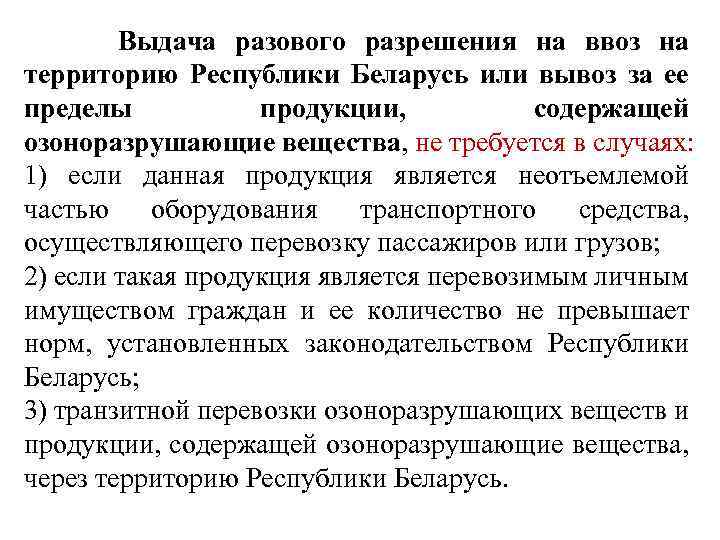 Выдача разового разрешения на ввоз на территорию Республики Беларусь или вывоз за ее пределы продукции, содержащей озоноразрушающие вещества, не требуется в случаях:
1) если данная продукция является неотъемлемой частью оборудования транспортного средства, осуществляющего перевозку пассажиров или грузов;
2) если такая продукция является перевозимым личным имуществом граждан и ее количество не превышает норм, установленных законодательством Республики Беларусь;
3) транзитной перевозки озоноразрушающих веществ и продукции, содержащей озоноразрушающие вещества, через территорию Республики Беларусь.